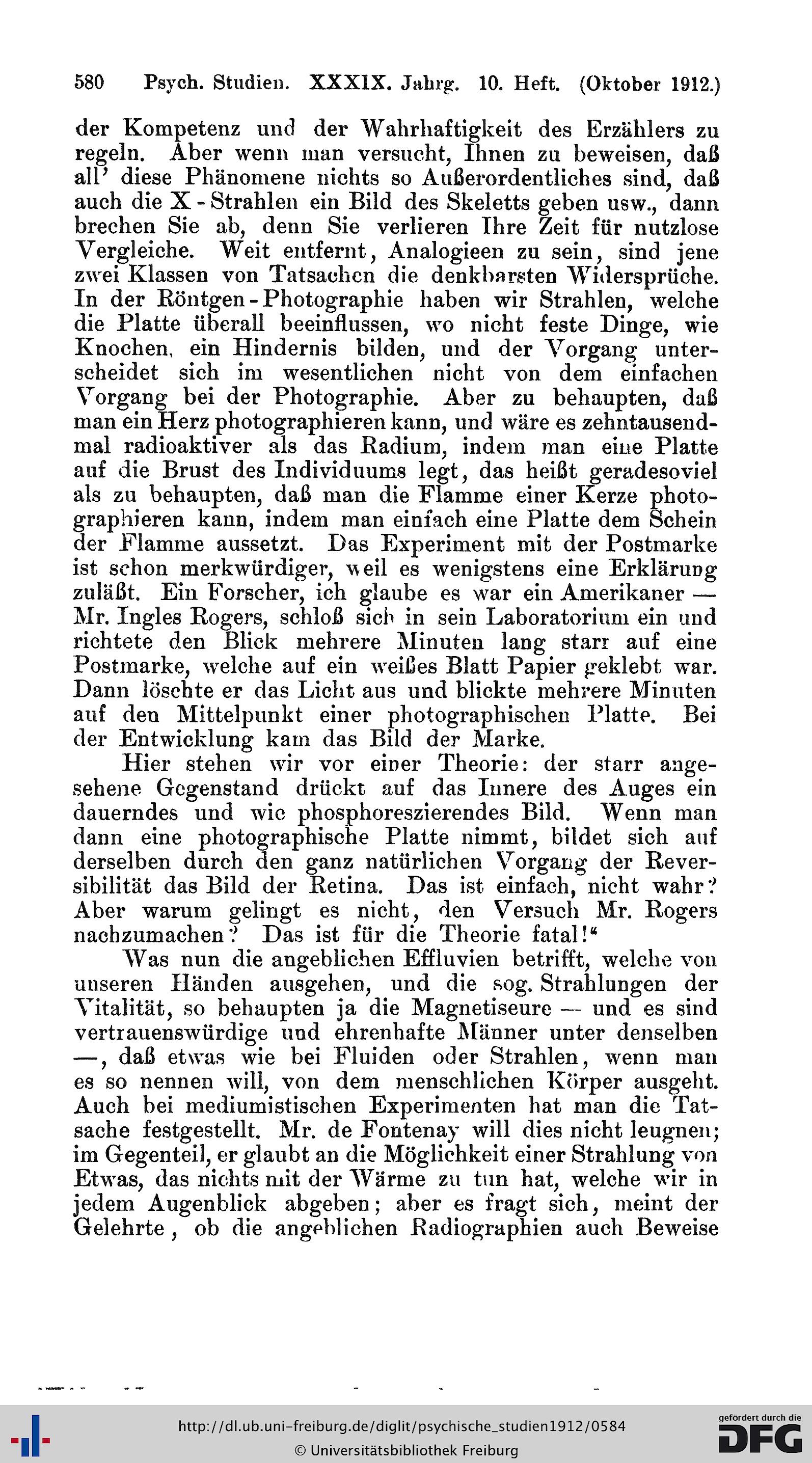 580 Psych. Studien. XXXIX. Jahrg. 10. Heft. (Oktober 1912.)

der Kompetenz und der Wahrhaftigkeit des Erzählers zu regeln. Aber wenn man versucht, Ihnen zu beweisen, daß all' diese Phänomene nichts so Außerordentliches sind, daß auch die X-Strahlen ein Bild des Skeletts geben usw., dann brechen Sie ab, denn Sie verlieren Ihre Zeit für nutzlose Vergleiche. Weit entfernt, Analogieen zu sein, sind jene zwei Klassen von Tatsachen die denkbarsten Widersprüche. In der Röntgen-Photographie haben wir Strahlen, welche die Platte überall beeinflussen, wo nicht feste Dinge, wie Knochen, ein Hindernis bilden, und der Vorgang unterscheidet sich im wesentlichen nicht von dem einfachen Vorgang bei der Photographie. Aber zu behaupten, daß man ein Herz photographieren kann, und wäre es zehntausendmal radioaktiver als das Radium, indem man eine Platte auf die Brust des Individuums legt, das heißt geradesoviel als zu behaupten, daß man die Flamme einer Kerze photographieren kann, indem man einfach eine Platte dem Schein der Flamme aussetzt. Das Experiment mit der Postmarke ist schon merkwürdiger, weil es wenigstens eine Erklärung zuläßt. Ein Forscher, ich glaube es war ein Amerikaner — Mr. Ingles Rogers, schloß sich in sein Laboratorium ein und richtete den Blick mehrere Minuten lang starr auf eine Postmarke, welche auf ein weißes Blatt Papier geklebt war. Dann löschte er das Licht aus und blickte mehrere Minuten auf den Mittelpunkt einer photographischen Platte. Bei der Entwicklung kam das Bild der Marke.

Hier stehen wir vor einer Theorie: der starr angesehene Gegenstand drückt auf das Innere des Auges ein dauerndes und wie phosphoreszierendes Bild. Wenn man dann eine photographische Platte nimmt, bildet sich auf derselben durch den ganz natürlichen Vorgang der Reversibilität das Bild der Retina. Das ist einfach, nicht wahr? Aber warum gelingt es nicht, den Versuch Mr. Rogers nachzumachen? Das ist für die Theorie fatal!"

Was nun die angeblichen Effluvien betrifft, welche von unseren Händen ausgehen, und die sog. Strahlungen der Vitalität, so behaupten ja die Magnetiseure — und es sind vertrauenswürdige und ehrenhafte Männer unter denselben —, daß etwas wie bei Fluiden oder Strahlen, wenn man es so nennen will, von dem menschlichen Körper ausgeht. Auch bei mediumistischen Experimenten hat man die Tatsache festgestellt. Mr. de Fontenay will dies nicht leugnen; im Gegenteil, er glaubt an die Möglichkeit einer Strahlung von Etwas, das nichts mit der Wärme zu tun hat, welche wir in jedem Augenblick abgeben; aber es fragt sich, meint der Gelehrte, ob die angeblichen Radiographien auch Beweise

http://dl.ub.uni-freiburg.de/diglit/psychische_studien1912/0584
© Universitätsbibliothek Freiburg
gefördert durch die DFG